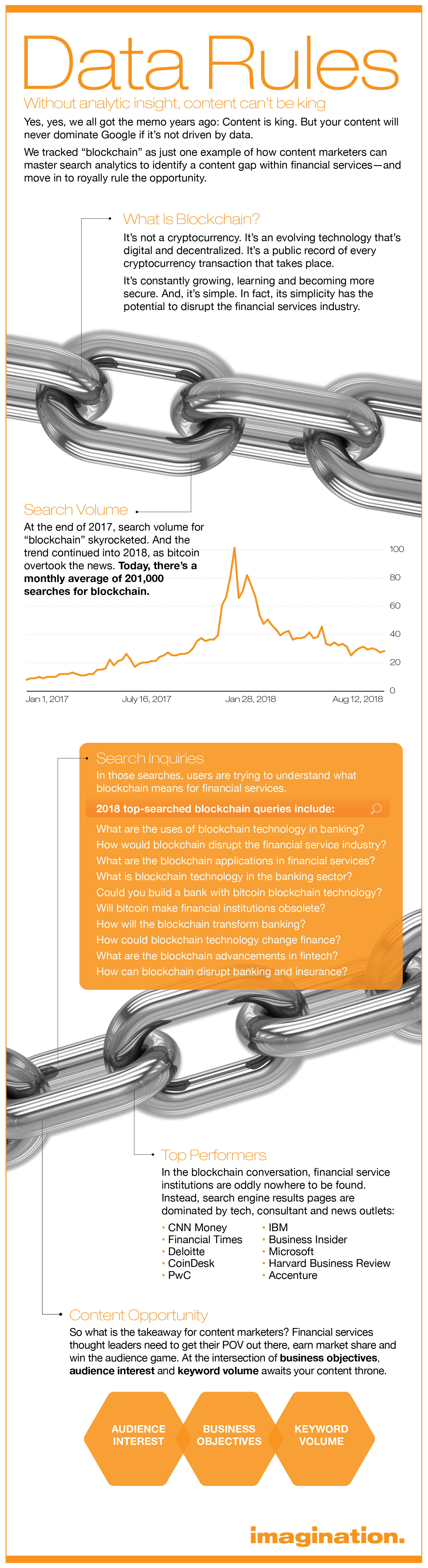 Data Rules

Without analytic insight, content can't be king

Yes, yes, we all got the memo years ago: Content is king. But your content will never dominate Google if it's not driven by data.

We tracked "blockchain" as just one example of how content marketers can master search analytics to identify a content gap within financial services—and move in to royally rule the opportunity.

What Is Blockchain?

It's not a cryptocurrency. It's an evolving technology that's digital and decentralized. It's a public record of every cryptocurrency transaction that takes place.

It's constantly growing, learning and becoming more secure. And, it's simple. In fact, its simplicity has the potential to disrupt the financial services industry.

Search Volume

At the end of 2017, search volume for "blockchain" skyrocketed. And the trend continued into 2018, as bitcoin overtook the news. Today, there's a monthly average of 201,000 searches for blockchain.

100
80
60
40
20
0

Jan 1, 2017
July 16, 2017
Jan 28, 2018
Aug 12, 2018

Search Inquiries

In those searches, users are trying to understand what blockchain means for financial services.

2018 top-searched blockchain queries include:

What are the uses of blockchain technology in banking?
How would blockchain disrupt the financial service industry?
What are the blockchain applications in financial services?
What is blockchain technology in the banking sector?
Could you build a bank with bitcoin blockchain technology?
Will bitcoin make financial institutions obsolete?
How will the blockchain transform banking?
How could blockchain technology change finance?
What are the blockchain advancements in fintech?
How can blockchain disrupt banking and insurance?

Top Performers

In the blockchain conversation, financial service institutions are oddly nowhere to be found. Instead, search engine results pages are dominated by tech, consultant and news outlets:

• CNN Money
• Financial Times
• Deloitte
• CoinDesk
• PwC
• IBM
• Business Insider
• Microsoft
• Harvard Business Review
• Accenture

Content Opportunity

So what is the takeaway for content marketers? Financial services thought leaders need to get their POV out there, earn market share and win the audience game. At the intersection of business objectives, audience interest and keyword volume awaits your content throne.

AUDIENCE INTEREST
BUSINESS OBJECTIVES
KEYWORD VOLUME

imagination.